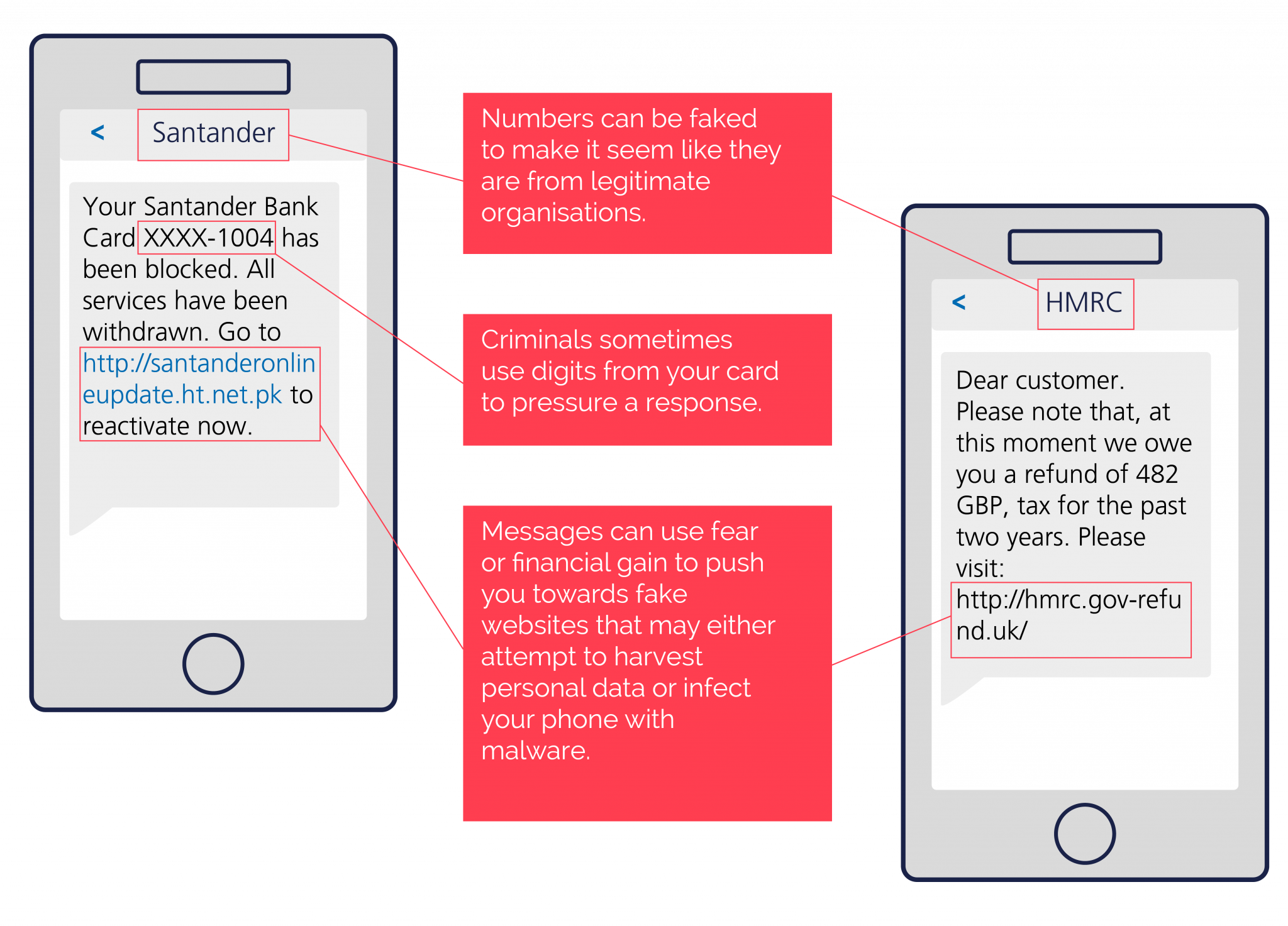 <

Santander

Your Santander Bank Card XXXX-1004 has been blocked. All services have been withdrawn. Go to http://santanderonlineupdate.ht.net.pk to reactivate now.

Numbers can be faked to make it seem like they are from legitimate organisations.

Criminals sometimes use digits from your card to pressure a response.

Messages can use fear or financial gain to push you towards fake websites that may either attempt to harvest personal data or infect your phone with malware.

<

HMRC

Dear customer. Please note that, at this moment we owe you a refund of 482 GBP, tax for the past two years. Please visit: http://hmrc.gov-refund.uk/